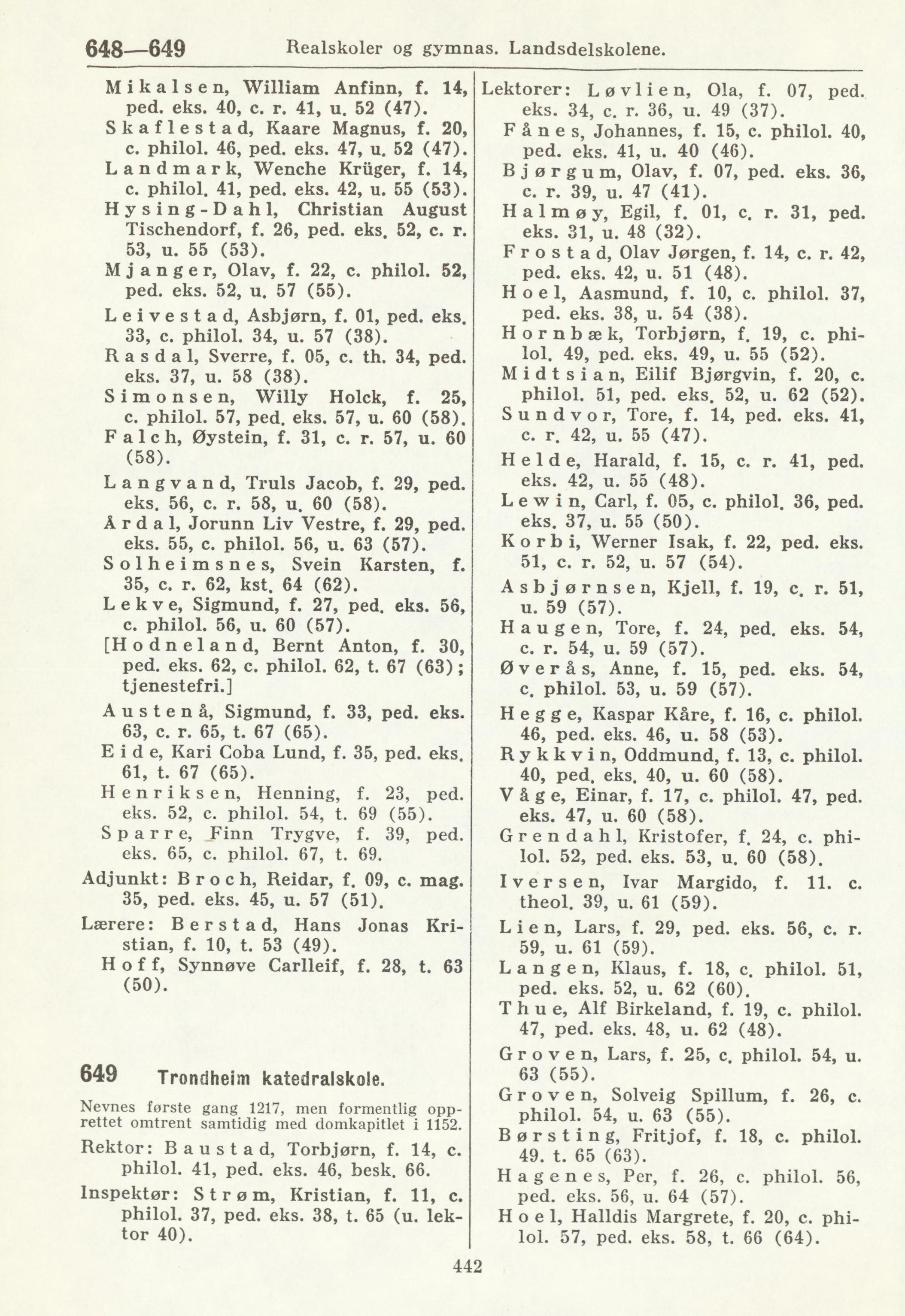 648—649 Realskoler og gymnas. Landsdelskolene.

Mikalsen, William Anfinn, f. 14, ped. eks. 40, c. r. 41, u. 52 (47).
Skaflestad, Kaare Magnus, f. 20, c. philol. 46, ped. eks. 47, u. 52 (47).
Landmark, Wenche Krüger, f. 14, c. philol. 41, ped. eks. 42, u. 55 (53).
Hysing-Dahl, Christian August Tischendorf, f. 26, ped. eks. 52, c. r. 53, u. 55 (53).
Mjanger, Olav, f. 22, c. philol. 52, ped. eks. 52, u. 57 (55).
Leivestad, Asbjørn, f. 01, ped. eks. 33, c. philol. 34, u. 57 (38).
Rasdal, Sverre, f. 05, c. th. 34, ped. eks. 37, u. 58 (38).
Simonsen, Willy Holck, f. 25, c. philol. 57, ped. eks. 57, u. 60 (58).
Falch, Øystein, f. 31, c. r. 57, u. 60 (58).
Langvand, Truls Jacob, f. 29, ped. eks. 56, c. r. 58, u. 60 (58).
Årdal, Jorunn Liv Vestre, f. 29, ped. eks. 55, c. philol. 56, u. 63 (57).
Solheimsnes, Svein Karsten, f. 35, c. r. 62, kst. 64 (62).
Lekve, Sigmund, f. 27, ped. eks. 56, c. philol. 56, u. 60 (57).
[Hodneland, Bernt Anton, f. 30, ped. eks. 62, c. philol. 62, t. 67 (63); tjenestefri.]
Austenå, Sigmund, f. 33, ped. eks. 63, c. r. 65, t. 67 (65).
Eide, Kari Coba Lund, f. 35, ped. eks. 61, t. 67 (65).
Henriksen, Henning, f. 23, ped. eks. 52, c. philol. 54, t. 69 (55).
Sparre, Finn Trygve, f. 39, ped. eks. 65, c. philol. 67, t. 69.
Adjunkt: Broch, Reidar, f. 09, c. mag. 35, ped. eks. 45, u. 57 (51).
Lærere: Berstad, Hans Jonas Kristian, f. 10, t. 53 (49).
Hoff, Synnøve Carlleif, f. 28, t. 63 (50).

649 Trondheim katedralskole.

Nevnes første gang 1217, men formentlig opprettet omtrent samtidig med domkapitlet i 1152.

Rektor: Baustad, Torbjørn, f. 14, c. philol. 41, ped. eks. 46, besk. 66.
Inspektør: Strøm, Kristian, f. 11, c. philol. 37, ped. eks. 38, t. 65 (u. lektor 40).

Lektorer: Løvlien, Ola, f. 07, ped. eks. 34, c. r. 36, u. 49 (37).
Fånes, Johannes, f. 15, c. philol. 40, ped. eks. 41, u. 40 (46).
Bjørgum, Olav, f. 07, ped. eks. 36, c. r. 39, u. 47 (41).
Halmøy, Egil, f. 01, c. r. 31, ped. eks. 31, u. 48 (32).
Frostad, Olav Jørgen, f. 14, c. r. 42, ped. eks. 42, u. 51 (48).
Hoel, Aasmund, f. 10, c. philol. 37, ped. eks. 38, u. 54 (38).
Hornbæk, Torbjørn, f. 19, c. philol. 49, ped. eks. 49, u. 55 (52).
Midtsian, Eilif Bjørgvin, f. 20, c. philol. 51, ped. eks. 52, u. 62 (52).
Sundvor, Tore, f. 14, ped. eks. 41, c. r. 42, u. 55 (47).
Helde, Harald, f. 15, c. r. 41, ped. eks. 42, u. 55 (48).
Lewin, Carl, f. 05, c. philol. 36, ped. eks. 37, u. 55 (50).
Korbi, Werner Isak, f. 22, ped. eks. 51, c. r. 52, u. 57 (54).
Asbjørnsen, Kjell, f. 19, c. r. 51, u. 59 (57).
Haugen, Tore, f. 24, ped. eks. 54, c. r. 54, u. 59 (57).
Øverås, Anne, f. 15, ped. eks. 54, c. philol. 53, u. 59 (57).
Hegge, Kaspar Kåre, f. 16, c. philol. 46, ped. eks. 46, u. 58 (53).
Rykkvin, Oddmund, f. 13, c. philol. 40, ped. eks. 40, u. 60 (58).
Våge, Einar, f. 17, c. philol. 47, ped. eks. 47, u. 60 (58).
Grendahl, Kristofer, f. 24, c. philol. 52, ped. eks. 53, u. 60 (58).
Iversen, Ivar Margido, f. 11. c. theol. 39, u. 61 (59).
Lien, Lars, f. 29, ped. eks. 56, c. r. 59, u. 61 (59).
Langen, Klaus, f. 18, c. philol. 51, ped. eks. 52, u. 62 (60).
Thue, Alf Birkeland, f. 19, c. philol. 47, ped. eks. 48, u. 62 (48).
Groven, Lars, f. 25, c. philol. 54, u. 63 (55).
Groven, Solveig Spillum, f. 26, c. philol. 54, u. 63 (55).
Børsting, Fritjof, f. 18, c. philol. 49. t. 65 (63).
Hagenes, Per, f. 26, c. philol. 56, ped. eks. 56, u. 64 (57).
Hoel, Halldis Margrete, f. 20, c. philol. 57, ped. eks. 58, t. 66 (64).

442